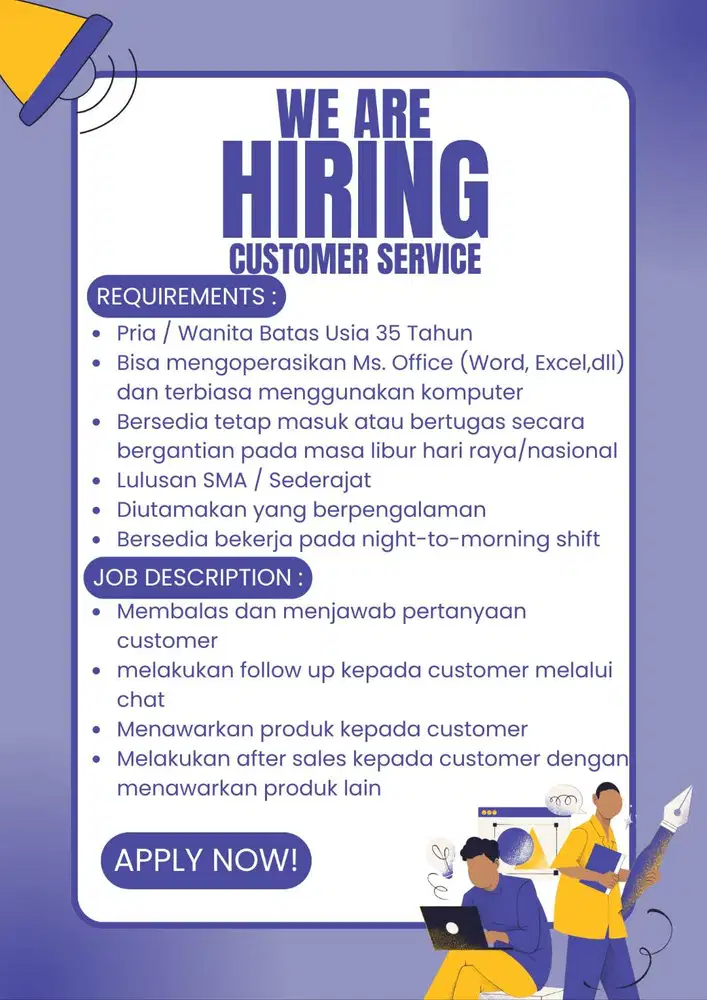 WE ARE
HIRING
CUSTOMER SERVICE

REQUIREMENTS :
- Pria / Wanita Batas Usia 35 Tahun
- Bisa mengoperasikan Ms. Office (Word, Excel,dll) dan terbiasa menggunakan komputer
- Bersedia tetap masuk atau bertugas secara bergantian pada masa libur hari raya/nasional
- Lulusan SMA / Sederajat
- Diutamakan yang berpengalaman
- Bersedia bekerja pada night-to-morning shift

JOB DESCRIPTION :
- Membalas dan menjawab pertanyaan customer
- melakukan follow up kepada customer melalui chat
- Menawarkan produk kepada customer
- Melakukan after sales kepada customer dengan menawarkan produk lain

APPLY NOW!